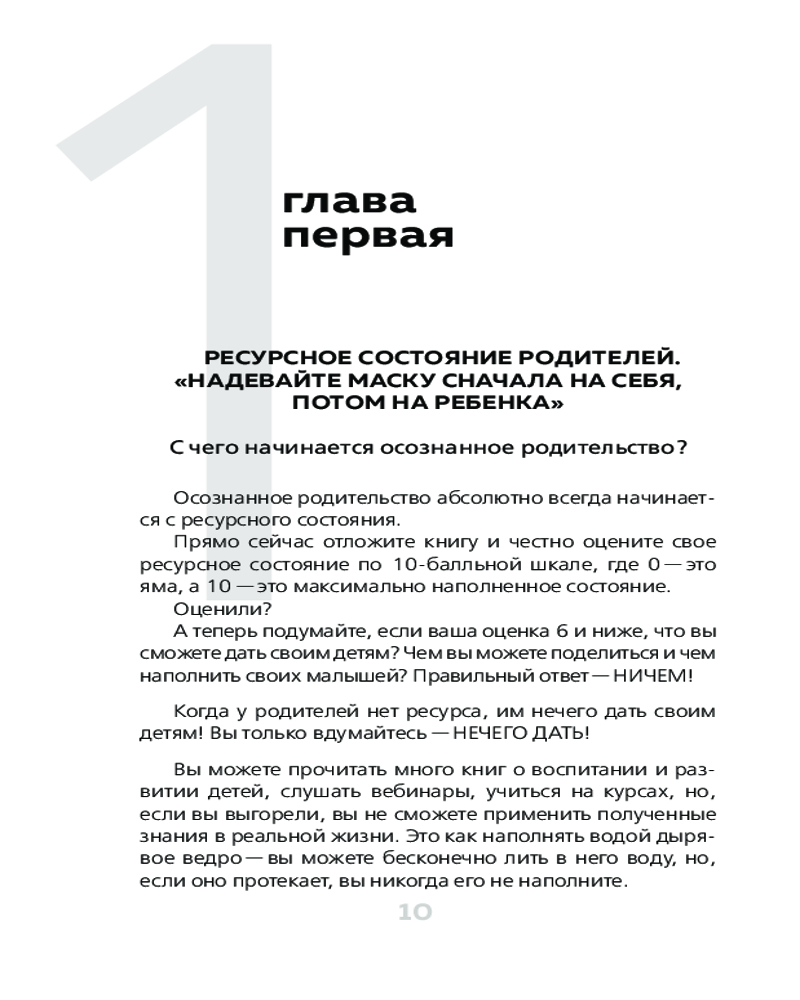 1

глава первая

РЕСУРСНОЕ СОСТОЯНИЕ РОДИТЕЛЕЙ. «НАДЕВАЙТЕ МАСКУ СНАЧАЛА НА СЕБЯ, ПОТОМ НА РЕБЕНКА»

С чего начинается осознанное родительство?

Осознанное родительство абсолютно всегда начинается с ресурсного состояния.

Прямо сейчас отложите книгу и честно оцените свое ресурсное состояние по 10-балльной шкале, где 0 — это яма, а 10 — это максимально наполненное состояние.

Оценили?

А теперь подумайте, если ваша оценка 6 и ниже, что вы сможете дать своим детям? Чем вы можете поделиться и чем наполнить своих малышей? Правильный ответ — НИЧЕМ!

Когда у родителей нет ресурса, им нечего дать своим детям! Вы только вдумайтесь — НЕЧЕГО ДАТЬ!

Вы можете прочитать много книг о воспитании и развитии детей, слушать вебинары, учиться на курсах, но, если вы выгорели, вы не сможете применить полученные знания в реальной жизни. Это как наполнять водой дырявое ведро — вы можете бесконечно лить в него воду, но, если оно протекает, вы никогда его не наполните.

10